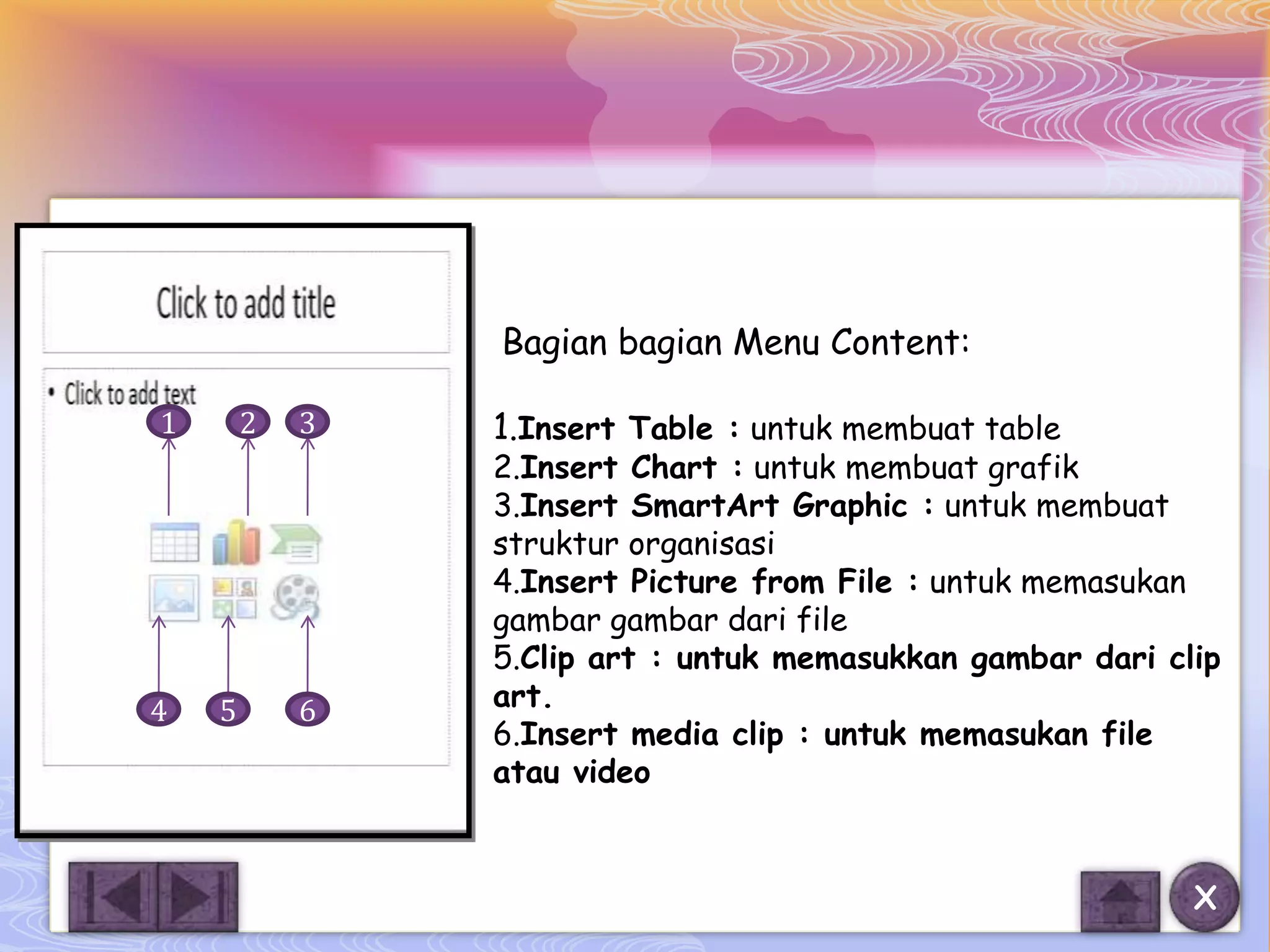 Click to add title

• Click to add text

1 2 3

4 5 6

Bagian bagian Menu Content:

1.Insert Table : untuk membuat table
2.Insert Chart : untuk membuat grafik
3.Insert SmartArt Graphic : untuk membuat struktur organisasi
4.Insert Picture from File : untuk memasukan gambar gambar dari file
5.Clip art : untuk memasukkan gambar dari clip art.
6.Insert media clip : untuk memasukan file atau video

X